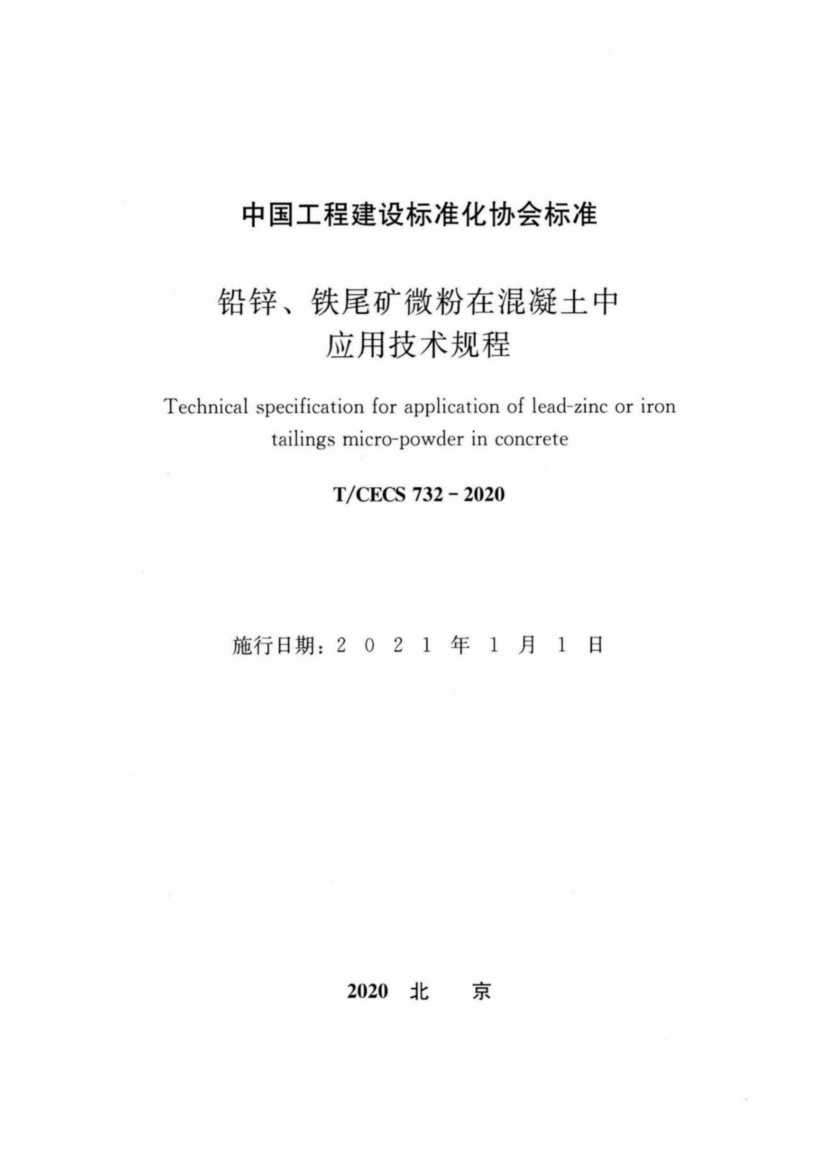 中国工程建设标准化协会标准

铅锌、铁尾矿微粉在混凝土中应用技术规程

Technical specification for application of lead-zinc or iron tailings micro-powder in concrete

T/CECS 732 - 2020

施行日期：2 0 2 1 年 1 月 1 日

2020 北 京